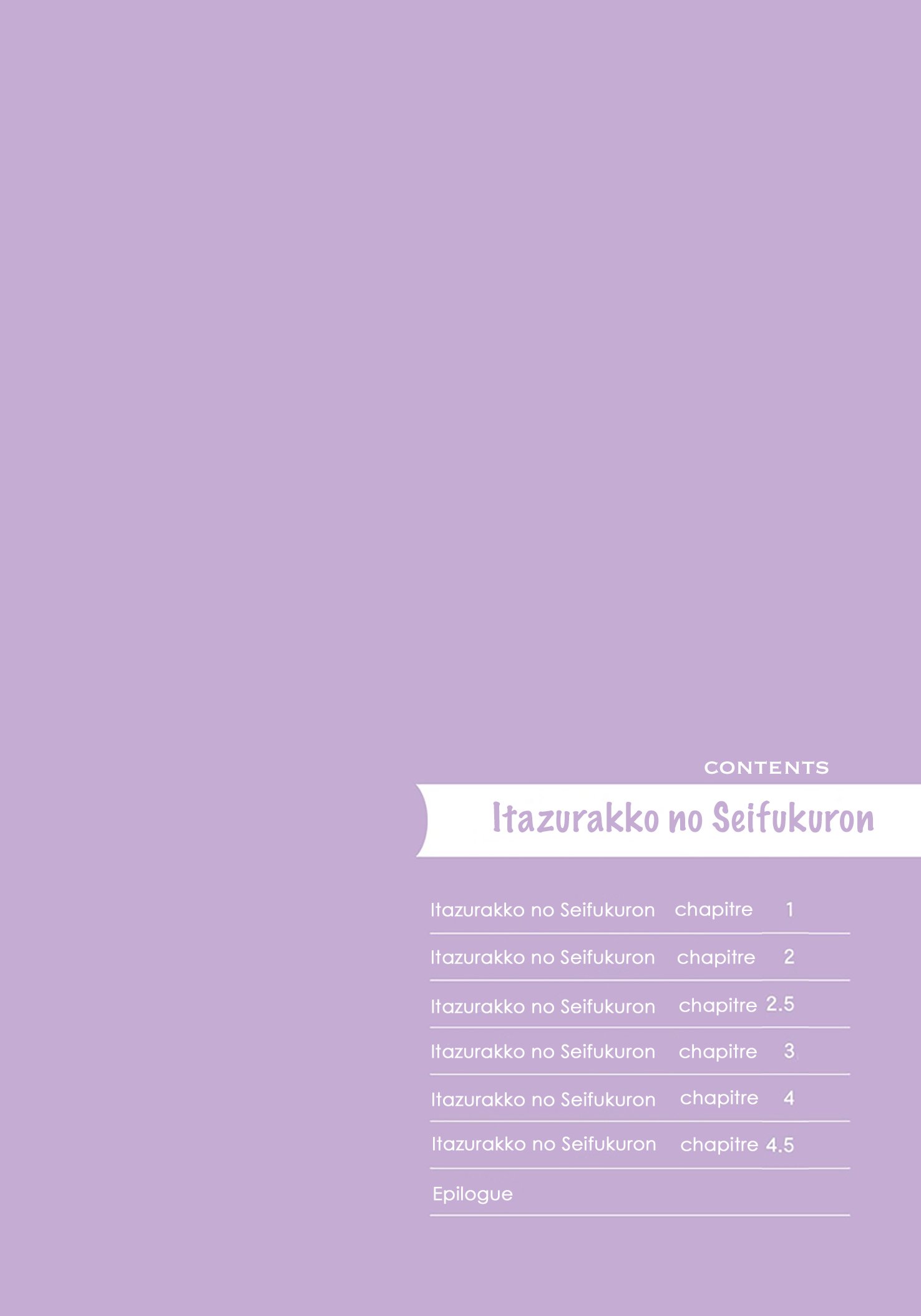 CONTENTS

Itazurakko no Seifukuron

Itazurakko no Seifukuron chapitre 1

Itazurakko no Seifukuron chapitre 2

Itazurakko no Seifukuron chapitre 2.5

Itazurakko no Seifukuron chapitre 3

Itazurakko no Seifukuron chapitre 4

Itazurakko no Seifukuron chapitre 4.5

Epilogue